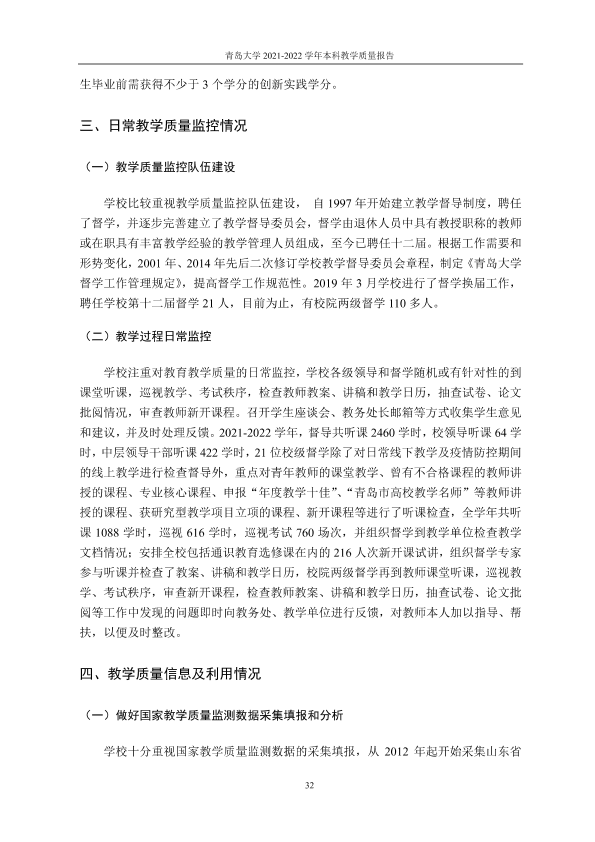 青岛大学2021-2022学年本科教学质量报告

生毕业前需获得不少于3个学分的创新实践学分。

三、日常教学质量监控情况

（一）教学质量监控队伍建设

学校比较重视教学质量监控队伍建设，自1997年开始建立教学督导制度，聘任了督学，并逐步完善建立了教学督导委员会，督学由退休人员中具有教授职称的教师或在职具有丰富教学经验的教学管理人员组成，至今已聘任十二届。根据工作需要和形势变化，2001年、2014年先后二次修订学校教学督导委员会章程，制定《青岛大学督学工作管理规定》，提高督学工作规范性。2019年3月学校进行了督学换届工作，聘任学校第十二届督学21人，目前为止，有校院两级督学110多人。

（二）教学过程日常监控

学校注重对教育教学质量的日常监控，学校各级领导和督学随机或有针对性的到课堂听课，巡视教学、考试秩序，检查教师教案、讲稿和教学日历，抽查试卷、论文批阅情况，审查教师新开课程。召开学生座谈会、教务处长邮箱等方式收集学生意见和建议，并及时处理反馈。2021-2022学年，督导共听课2460学时，校领导听课64学时，中层领导干部听课422学时，21位校级督学除了对日常线下教学及疫情防控期间的线上教学进行检查督导外，重点对青年教师的课堂教学、曾有不合格课程的教师讲授的课程、专业核心课程、申报“年度教学十佳”、“青岛市高校教学名师”等教师讲授的课程、获研究型教学项目立项的课程、新开课程等进行了听课检查，全学年共听课1088学时，巡视616学时，巡视考试760场次，并组织督学到教学单位检查教学文档情况；安排全校包括通识教育选修课在内的216人次新开课试讲，组织督学专家参与听课并检查了教案、讲稿和教学日历，校院两级督学再到教师课堂听课，巡视教学、考试秩序，审查新开课程，检查教师教案、讲稿和教学日历，抽查试卷、论文批阅等工作中发现的问题即时向教务处、教学单位进行反馈，对教师本人加以指导、帮扶，以便及时整改。

四、教学质量信息及利用情况

（一）做好国家教学质量监测数据采集填报和分析

学校十分重视国家教学质量监测数据的采集填报，从2012年起开始采集山东省

32